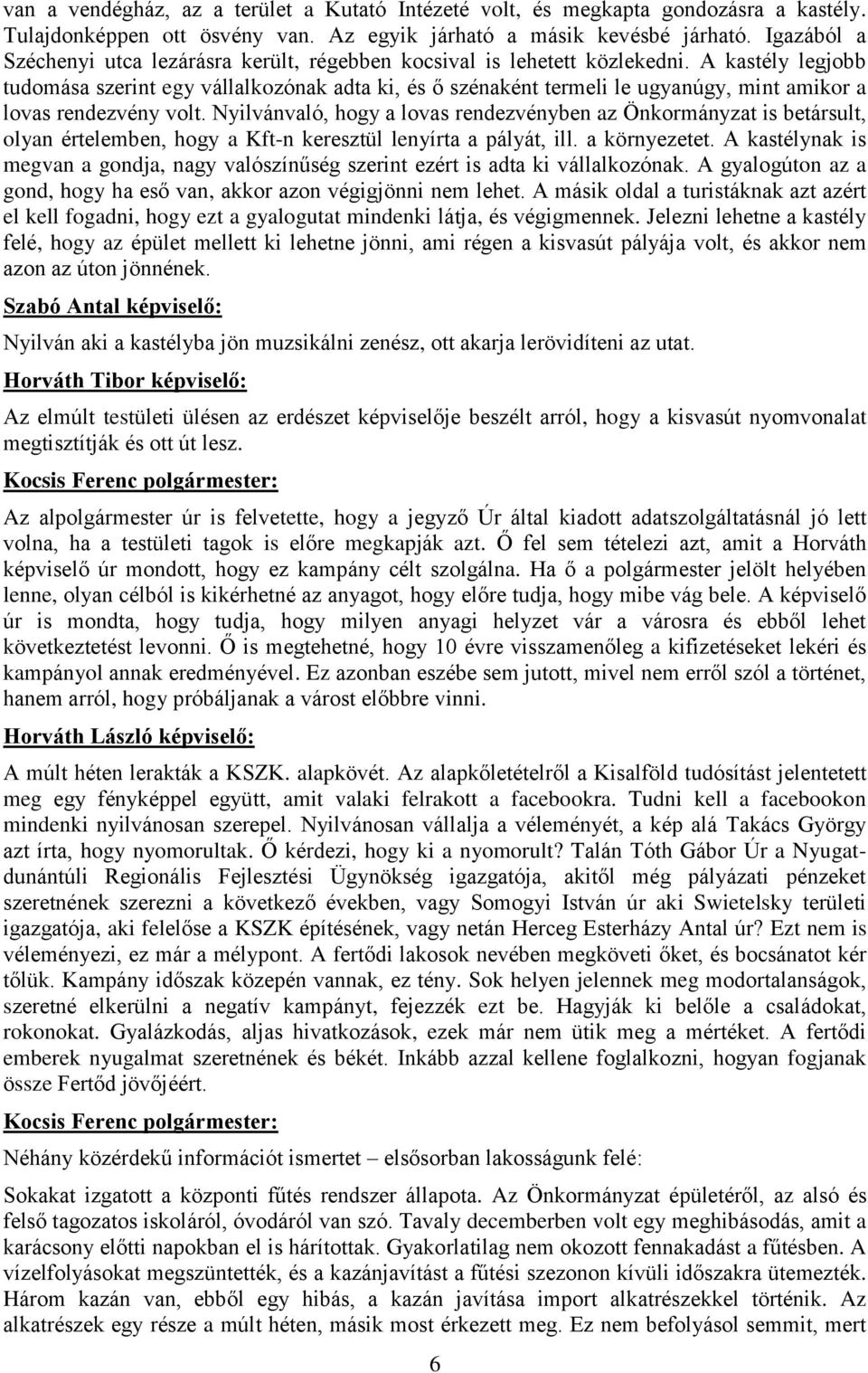 van a vendégház, az a terület a Kutató Intézeté volt, és megkapta gondozásra a kastély. Tulajdonképpen ott ösvény van. Az egyik járható a másik kevésbé járható. Igazából a Széchenyi utca lezárásra került, régebben kocsival is lehetett közlekedni. A kastély legjobb tudomása szerint egy vállalkozónak adta ki, és ő szénaként termeli le ugyanúgy, mint amikor a lovas rendezvény volt. Nyilvánvaló, hogy a lovas rendezvényben az Önkormányzat is betársult, olyan értelemben, hogy a Kft-n keresztül lenyírta a pályát, ill. a környezetet. A kastélynak is megvan a gondja, nagy valószínűség szerint ezért is adta ki vállalkozónak. A gyalogúton az a gond, hogy ha eső van, akkor azon végigjönni nem lehet. A másik oldal a turistáknak azt azért el kell fogadni, hogy ezt a gyalogutat mindenki látja, és végigmennek. Jelezni lehetne a kastély felé, hogy az épület mellett ki lehetne jönni, ami régen a kisvasút pályája volt, és akkor nem azon az úton jönnének.

Szabó Antal képviselő:

Nyilván aki a kastélyba jön muzsikálni zenész, ott akarja lerövidíteni az utat.

Horváth Tibor képviselő:

Az elmúlt testületi ülésen az erdészet képviselője beszélt arról, hogy a kisvasút nyomvonalat megtisztítják és ott út lesz.

Kocsis Ferenc polgármester:

Az alpolgármester úr is felvetette, hogy a jegyző Úr által kiadott adatszolgáltatásnál jó lett volna, ha a testületi tagok is előre megkapják azt. Ő fel sem tételezi azt, amit a Horváth képviselő úr mondott, hogy ez kampány célt szolgálna. Ha ő a polgármester jelölt helyében lenne, olyan célból is kikérhetné az anyagot, hogy előre tudja, hogy mibe vág bele. A képviselő úr is mondta, hogy tudja, hogy milyen anyagi helyzet vár a városra és ebből lehet következtetést levonni. Ő is megtehetné, hogy 10 évre visszamenőleg a kifizetéseket lekéri és kampányol annak eredményével. Ez azonban eszébe sem jutott, mivel nem erről szól a történet, hanem arról, hogy próbáljanak a várost előbbre vinni.

Horváth László képviselő:

A múlt héten lerakták a KSZK. alapkövét. Az alapkőletételről a Kisalföld tudósítást jelentetett meg egy fényképpel együtt, amit valaki felrakott a facebookra. Tudni kell a facebookon mindenki nyilvánosan szerepel. Nyilvánosan vállalja a véleményét, a kép alá Takács György azt írta, hogy nyomorultak. Ő kérdezi, hogy ki a nyomorult? Talán Tóth Gábor Úr a Nyugat-dunántúli Regionális Fejlesztési Ügynökség igazgatója, akitől még pályázati pénzeket szeretnének szerezni a következő években, vagy Somogyi István úr aki Swietelsky területi igazgatója, aki felelőse a KSZK építésének, vagy netán Herceg Esterházy Antal úr? Ezt nem is véleményezi, ez már a mélypont. A fertődi lakosok nevében megköveti őket, és bocsánatot kér tőlük. Kampány időszak közepén vannak, ez tény. Sok helyen jelennek meg modortalanságok, szeretné elkerülni a negatív kampányt, fejezzék ezt be. Hagyják ki belőle a családokat, rokonokat. Gyalázkodás, aljas hivatkozások, ezek már nem ütik meg a mértéket. A fertődi emberek nyugalmat szeretnének és békét. Inkább azzal kellene foglalkozni, hogyan fogjanak össze Fertőd jövőjéért.

Kocsis Ferenc polgármester:

Néhány közérdekű információt ismertet – elsősorban lakosságunk felé:

Sokakat izgatott a központi fűtés rendszer állapota. Az Önkormányzat épületéről, az alsó és felső tagozatos iskoláról, óvodáról van szó. Tavaly decemberben volt egy meghibásodás, amit a karácsony előtti napokban el is hárítottak. Gyakorlatilag nem okozott fennakadást a fűtésben. A vízelfolyásokat megszüntették, és a kazánjavítást a fűtési szezonon kívüli időszakra ütemezték. Három kazán van, ebből egy hibás, a kazán javítása import alkatrészekkel történik. Az alkatrészek egy része a múlt héten, másik most érkezett meg. Ez nem befolyásol semmit, mert

6